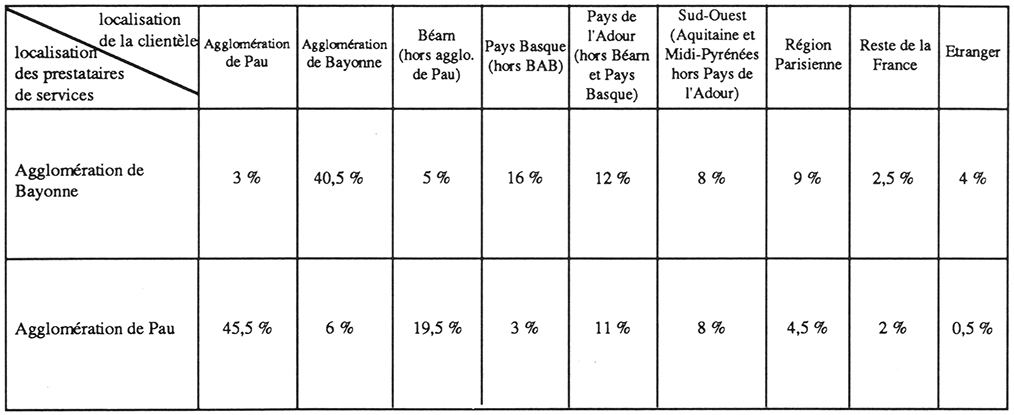 | localisation de la clientèle / localisation des prestataires de services | Agglomération de Pau | Agglomération de Bayonne | Béarn (hors agglo. de Pau) | Pays Basque (hors BAB) | Pays de l'Adour (hors Béarn et Pays Basque) | Sud-Ouest (Aquitaine et Midi-Pyrénées hors Pays de l'Adour) | Région Parisienne | Reste de la France | Etranger |
|---|---|---|---|---|---|---|---|---|---|
| Agglomération de Bayonne | 3 % | 40,5 % | 5 % | 16 % | 12 % | 8 % | 9 % | 2,5 % | 4 % |
| Agglomération de Pau | 45,5 % | 6 % | 19,5 % | 3 % | 11 % | 8 % | 4,5 % | 2 % | 0,5 % |